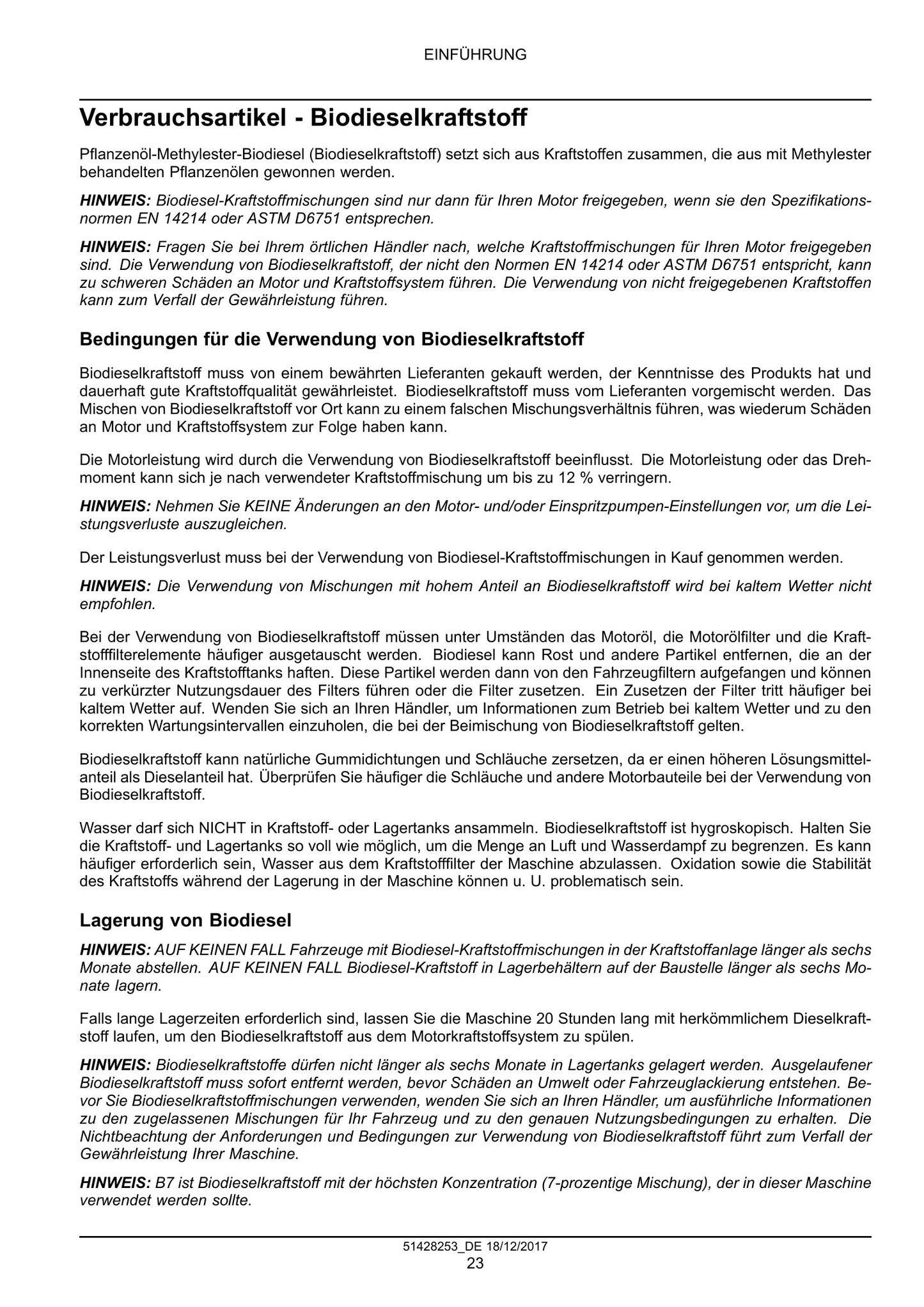 EINFÜHRUNG

Verbrauchsartikel - Biodieselkraftstoff

Pflanzenöl-Methylester-Biodiesel (Biodieselkraftstoff) setzt sich aus Kraftstoffen zusammen, die aus mit Methylester behandelten Pflanzenölen gewonnen werden.

HINWEIS: Biodiesel-Kraftstoffmischungen sind nur dann für Ihren Motor freigegeben, wenn sie den Spezifikationsnormen EN 14214 oder ASTM D6751 entsprechen.

HINWEIS: Fragen Sie bei Ihrem örtlichen Händler nach, welche Kraftstoffmischungen für Ihren Motor freigegeben sind. Die Verwendung von Biodieselkraftstoff, der nicht den Normen EN 14214 oder ASTM D6751 entspricht, kann zu schweren Schäden an Motor und Kraftstoffsystem führen. Die Verwendung von nicht freigegebenen Kraftstoffen kann zum Verfall der Gewährleistung führen.

Bedingungen für die Verwendung von Biodieselkraftstoff

Biodieselkraftstoff muss von einem bewährten Lieferanten gekauft werden, der Kenntnisse des Produkts hat und dauerhaft gute Kraftstoffqualität gewährleistet. Biodieselkraftstoff muss vom Lieferanten vorgemischt werden. Das Mischen von Biodieselkraftstoff vor Ort kann zu einem falschen Mischungsverhältnis führen, was wiederum Schäden an Motor und Kraftstoffsystem zur Folge haben kann.

Die Motorleistung wird durch die Verwendung von Biodieselkraftstoff beeinflusst. Die Motorleistung oder das Drehmoment kann sich je nach verwendeter Kraftstoffmischung um bis zu 12 % verringern.

HINWEIS: Nehmen Sie KEINE Änderungen an den Motor- und/oder Einspritzpumpen-Einstellungen vor, um die Leistungsverluste auszugleichen.

Der Leistungsverlust muss bei der Verwendung von Biodiesel-Kraftstoffmischungen in Kauf genommen werden.

HINWEIS: Die Verwendung von Mischungen mit hohem Anteil an Biodieselkraftstoff wird bei kaltem Wetter nicht empfohlen.

Bei der Verwendung von Biodieselkraftstoff müssen unter Umständen das Motoröl, die Motorölfilter und die Kraftstofffilterelemente häufiger ausgetauscht werden. Biodiesel kann Rost und andere Partikel entfernen, die an der Innenseite des Kraftstofftanks haften. Diese Partikel werden dann von den Fahrzeugfiltern aufgefangen und können zu verkürzter Nutzungsdauer des Filters führen oder die Filter zusetzen. Ein Zusetzen der Filter tritt häufiger bei kaltem Wetter auf. Wenden Sie sich an Ihren Händler, um Informationen zum Betrieb bei kaltem Wetter und zu den korrekten Wartungsintervallen einzuholen, die bei der Beimischung von Biodieselkraftstoff gelten.

Biodieselkraftstoff kann natürliche Gummidichtungen und Schläuche zersetzen, da er einen höheren Lösungsmittelanteil als Dieselanteil hat. Überprüfen Sie häufiger die Schläuche und andere Motorbauteile bei der Verwendung von Biodieselkraftstoff.

Wasser darf sich NICHT in Kraftstoff- oder Lagertanks ansammeln. Biodieselkraftstoff ist hygroskopisch. Halten Sie die Kraftstoff- und Lagertanks so voll wie möglich, um die Menge an Luft und Wasserdampf zu begrenzen. Es kann häufiger erforderlich sein, Wasser aus dem Kraftstofffilter der Maschine abzulassen. Oxidation sowie die Stabilität des Kraftstoffs während der Lagerung in der Maschine können u. U. problematisch sein.

Lagerung von Biodiesel

HINWEIS: AUF KEINEN FALL Fahrzeuge mit Biodiesel-Kraftstoffmischungen in der Kraftstoffanlage länger als sechs Monate abstellen. AUF KEINEN FALL Biodiesel-Kraftstoff in Lagerbehältern auf der Baustelle länger als sechs Monate lagern.

Falls lange Lagerzeiten erforderlich sind, lassen Sie die Maschine 20 Stunden lang mit herkömmlichem Dieselkraftstoff laufen, um den Biodieselkraftstoff aus dem Motorkraftstoffsystem zu spülen.

HINWEIS: Biodieselkraftstoffe dürfen nicht länger als sechs Monate in Lagertanks gelagert werden. Ausgelaufener Biodieselkraftstoff muss sofort entfernt werden, bevor Schäden an Umwelt oder Fahrzeuglackierung entstehen. Bevor Sie Biodieselkraftstoffmischungen verwenden, wenden Sie sich an Ihren Händler, um ausführliche Informationen zu den zugelassenen Mischungen für Ihr Fahrzeug und zu den genauen Nutzungsbedingungen zu erhalten. Die Nichtbeachtung der Anforderungen und Bedingungen zur Verwendung von Biodieselkraftstoff führt zum Verfall der Gewährleistung Ihrer Maschine.

HINWEIS: B7 ist Biodieselkraftstoff mit der höchsten Konzentration (7-prozentige Mischung), der in dieser Maschine verwendet werden sollte.

51428253_DE 18/12/2017
23